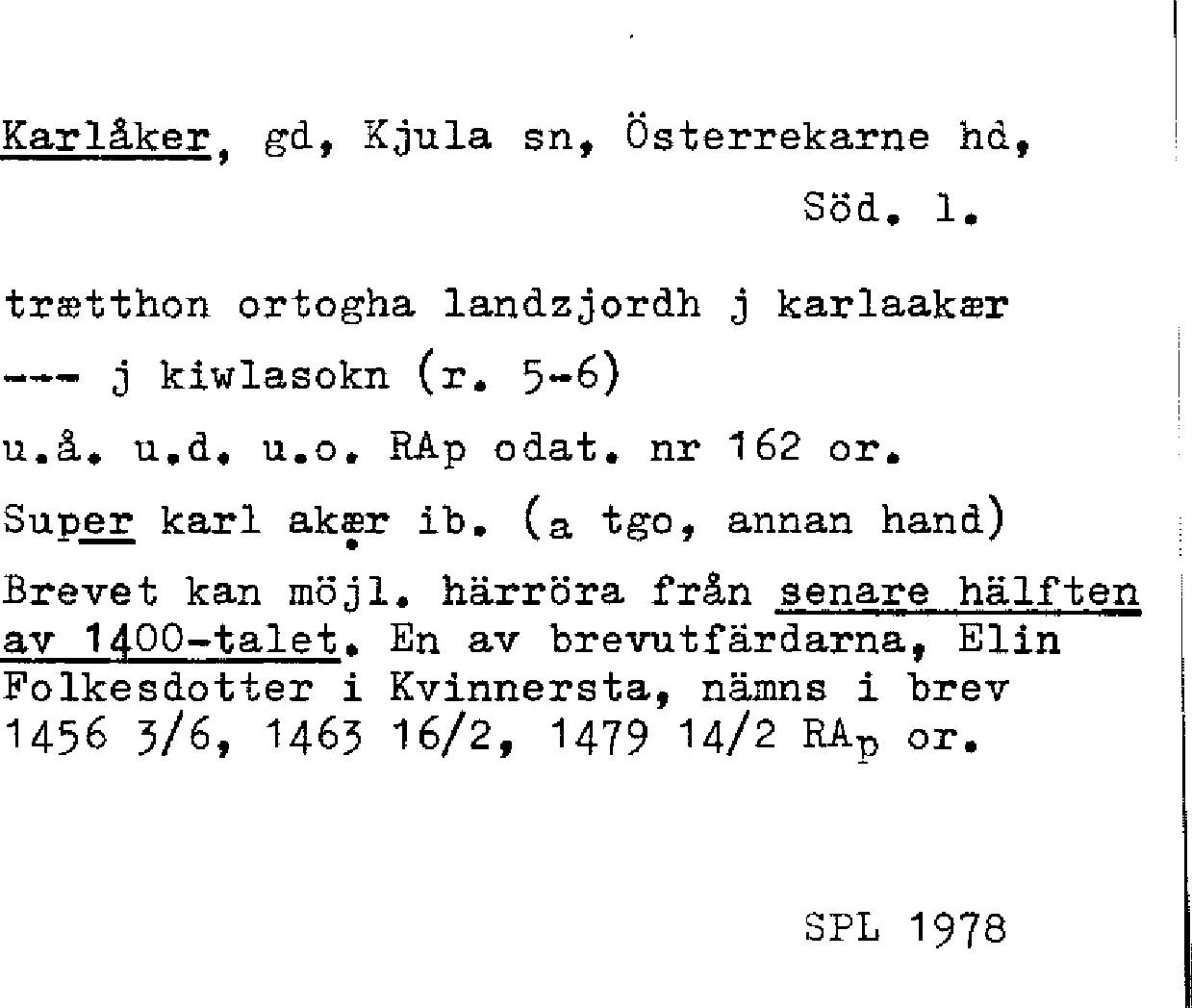 Karlåker, gd, Kjula sn, Österrekarne hd,
Söd. l.

trætthon ortogha landzjordh j karlaakær

--- j kiwlasokn (r. 5-6)

u.å. u.d. u.o. RAp odat. nr 162 or.

Super karl akær ib. (a tgo, annan hand)

Brevet kan möjl. härröra från senare hälften av 1400-talet. En av brevutfärdarna, Elin Folkesdotter i Kvinnersta, nämns i brev 1456 3/6, 1463 16/2, 1479 14/2 RAp or.

SPL 1978